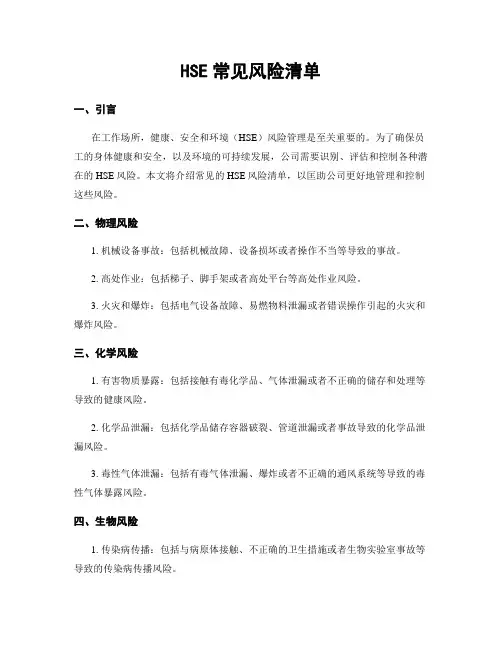 HSE 常见风险清单

一、引言

在工作场所，健康、安全和环境（HSE）风险管理是至关重要的。为了确保员工的身体健康和安全，以及环境的可持续发展，公司需要识别、评估和控制各种潜在的 HSE 风险。本文将介绍常见的 HSE 风险清单，以匡助公司更好地管理和控制这些风险。

二、物理风险

1. 机械设备事故：包括机械故障、设备损坏或者操作不当等导致的事故。

2. 高处作业：包括梯子、脚手架或者高处平台等高处作业风险。

3. 火灾和爆炸：包括电气设备故障、易燃物料泄漏或者错误操作引起的火灾和爆炸风险。

三、化学风险

1. 有害物质暴露：包括接触有毒化学品、气体泄漏或者不正确的储存和处理等导致的健康风险。

2. 化学品泄漏：包括化学品储存容器破裂、管道泄漏或者事故导致的化学品泄漏风险。

3. 毒性气体泄漏：包括有毒气体泄漏、爆炸或者不正确的通风系统等导致的毒性气体暴露风险。

四、生物风险

1. 传染病传播：包括与病原体接触、不正确的卫生措施或者生物实验室事故等导致的传染病传播风险。